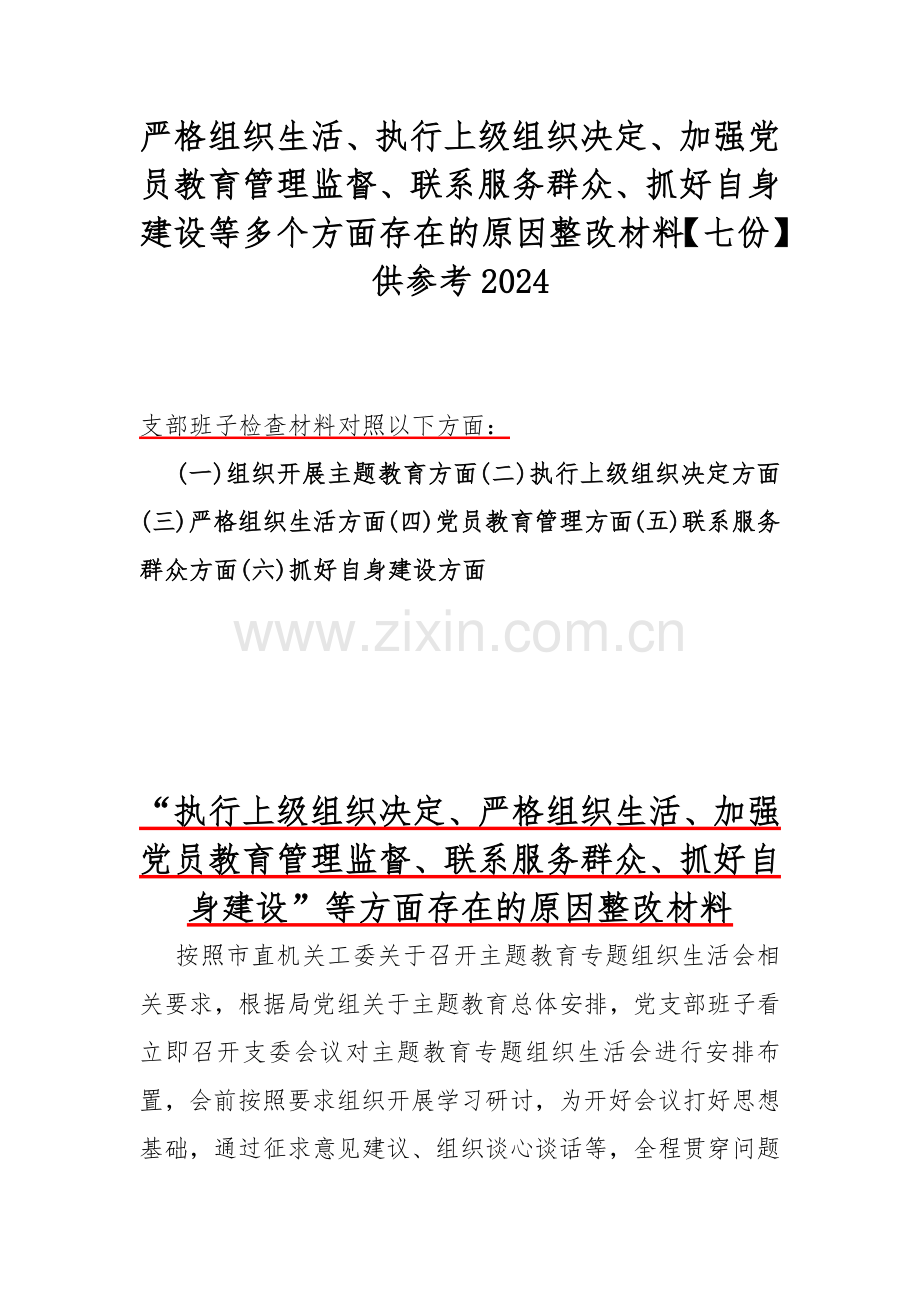 严格组织生活、执行上级组织决定、加强党员教育管理监督、联系服务群众、抓好自身建设等多个方面存在的原因整改材料【七份】供参考 2024

支部班子检查材料对照以下方面：

(一)组织开展主题教育方面(二)执行上级组织决定方面(三)严格组织生活方面(四)党员教育管理方面(五)联系服务群众方面(六)抓好自身建设方面

www.zixin.com.cn

“执行上级组织决定、严格组织生活、加强党员教育管理监督、联系服务群众、抓好自身建设”等方面存在的原因整改材料

按照市直机关工委关于召开主题教育专题组织生活会相关要求，根据局党组关于主题教育总体安排，党支部班子看立即召开支委会议对主题教育专题组织生活会进行安排布置，会前按照要求组织开展学习研讨，为开好会议打好思想基础，通过征求意见建议、组织谈心谈话等，全程贯穿问题